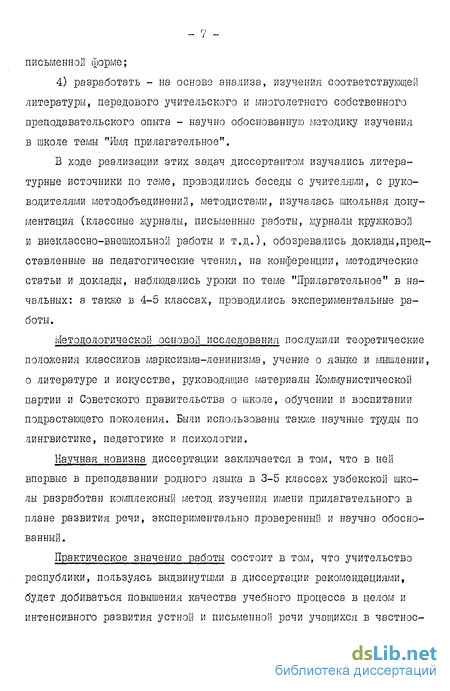 - 7 -

письменной форме;

4) разработать - на основе анализа, изучения соответствующей литературы, передового учительского и многолетнего собственного преподавательского опыта - научно обоснованную методику изучения в школе темы "Имя прилагательное".

В ходе реализации этих задач диссертантом изучались литературные источники по теме, проводились беседы с учителями, с руководителями методобъединений, методистами, изучалась школьная документация (классные журналы, письменные работы, журналы кружковой и внеклассно-внешкольной работы и т.д.), обозревались доклады,представленные на педагогические чтения, на конференции, методические статьи и доклады, наблюдались уроки по теме "Прилагательное" в начальных: а также в 4-5 классах, проводились экспериментальные работы.

Методологической основой исследования послужили теоретические положения классиков марксизма-ленинизма, учение о языке и мышлении, о литературе и искусстве, руководящие материалы Коммунистической партии и Советского правительства о школе, обучении и воспитании подрастающего поколения. Были использованы также научные труды по лингвистике, педагогике и психологии.

Научная новизна диссертации заключается в том, что в ней впервые в преподавании родного языка в 3-5 классах узбекской школы разработан комплексный метод изучения имени прилагательного в плане развития речи, экспериментально проверенный и научно обоснованный.

Практическое значение работы состоит в том, что учительство республики, пользуясь выдвинутыми в диссертации рекомендациями, будет добиваться повышения качества учебного процесса в целом и интенсивного развития устной и письменной речи учащихся в частнос-

dsLib.net
библиотека диссертаций